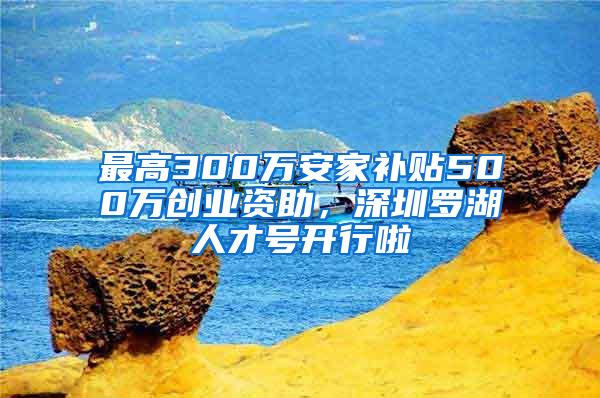 最高300万安家补贴500万创业资助，深圳罗湖人才号开行啦